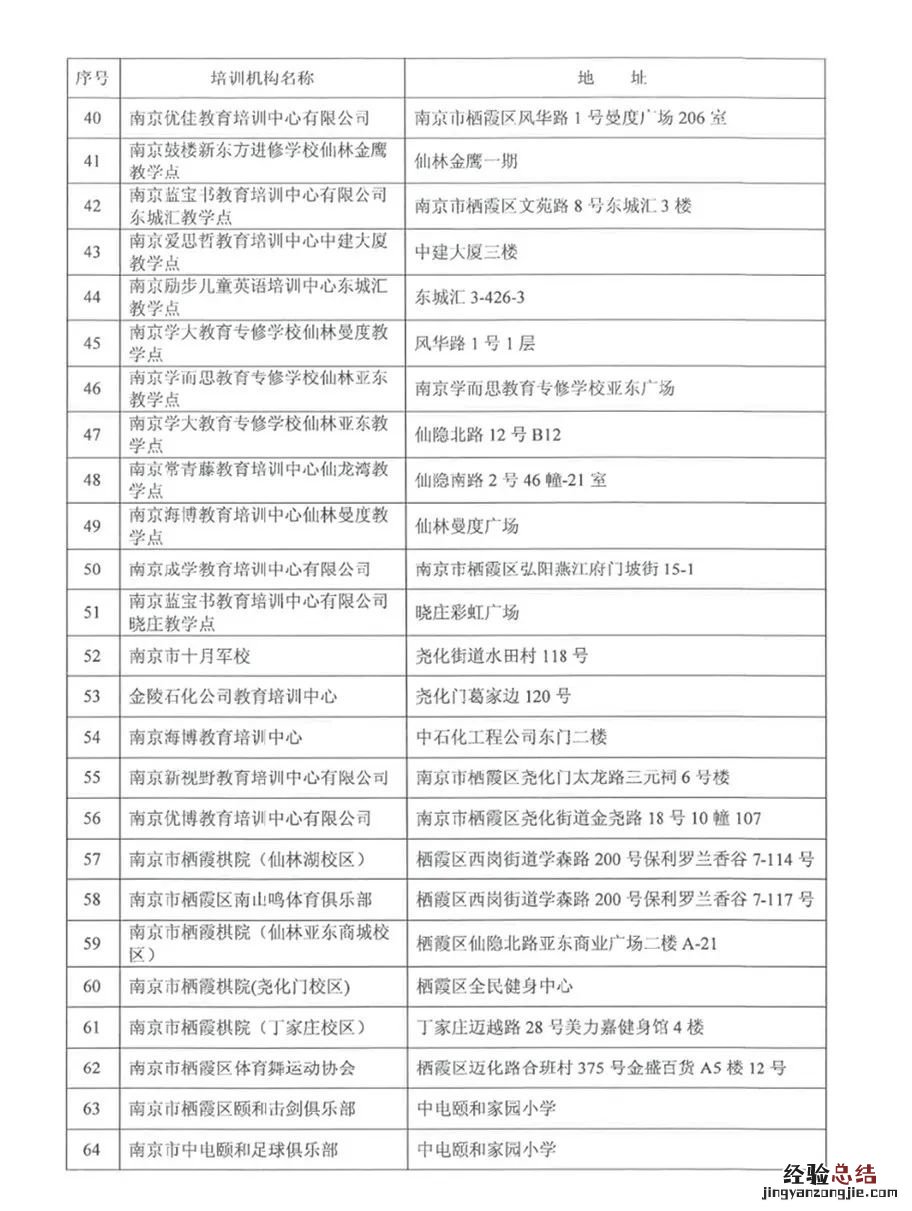 | 序号 | 培训机构名称 | 地　址 |
|---|---|---|
| 40 | 南京优佳教育培训中心有限公司 | 南京市栖霞区风华路 1 号曼度广场 206 室 |
| 41 | 南京鼓楼新东方进修学校仙林金鹰教学点 | 仙林金鹰一期 |
| 42 | 南京蓝宝书教育培训中心有限公司东城汇教学点 | 南京市栖霞区文苑路 8 号东城汇 3 楼 |
| 43 | 南京爱思哲教育培训中心中建大厦教学点 | 中建大厦三楼 |
| 44 | 南京励步儿童英语培训中心东城汇教学点 | 东城汇 3-426-3 |
| 45 | 南京学大教育专修学校仙林曼度教学点 | 风华路 1 号 1 层 |
| 46 | 南京学而思教育专修学校仙林亚东教学点 | 南京学而思教育专修学校亚东广场 |
| 47 | 南京学大教育专修学校仙林亚东教学点 | 仙隐北路 12 号 B12 |
| 48 | 南京常青藤教育培训中心仙龙湾教学点 | 仙隐南路 2 号 46 幢-21 室 |
| 49 | 南京海博教育培训中心仙林曼度教学点 | 仙林曼度广场 |
| 50 | 南京成学教育培训中心有限公司 | 南京市栖霞区弘阳燕江府门坡街 15-1 |
| 51 | 南京蓝宝书教育培训中心有限公司晓庄教学点 | 晓庄彩虹广场 |
| 52 | 南京市十月军校 | 尧化街道水田村 118 号 |
| 53 | 金陵石化公司教育培训中心 | 尧化门葛家边 120 号 |
| 54 | 南京海博教育培训中心 | 中石化工程公司东门二楼 |
| 55 | 南京新视野教育培训中心有限公司 | 南京市栖霞区尧化门太龙路三元祠 6 号楼 |
| 56 | 南京优博教育培训中心有限公司 | 南京市栖霞区尧化街道金尧路 18 号 10 幢 107 |
| 57 | 南京市栖霞棋院（仙林湖校区） | 栖霞区西岗街道学森路 200 号保利罗兰香谷 7-114 号 |
| 58 | 南京市栖霞区南山鸣体育俱乐部 | 栖霞区西岗街道学森路 200 号保利罗兰香谷 7-117 号 |
| 59 | 南京市栖霞棋院（仙林亚东商城校区） | 栖霞区仙隐北路亚东商业广场二楼 A-21 |
| 60 | 南京市栖霞棋院(尧化门校区) | 栖霞区全民健身中心 |
| 61 | 南京市栖霞棋院（丁家庄校区） | 丁家庄迈越路 28 号美力嘉健身馆 4 楼 |
| 62 | 南京市栖霞区体育舞运动协会 | 栖霞区迈化路合班村 375 号金盛百货 A5 楼 12 号 |
| 63 | 南京市栖霞区颐和击剑俱乐部 | 中电颐和家园小学 |
| 64 | 南京市中电颐和足球俱乐部 | 中电颐和家园小学 |

经验总结
jingyanzongjie.com